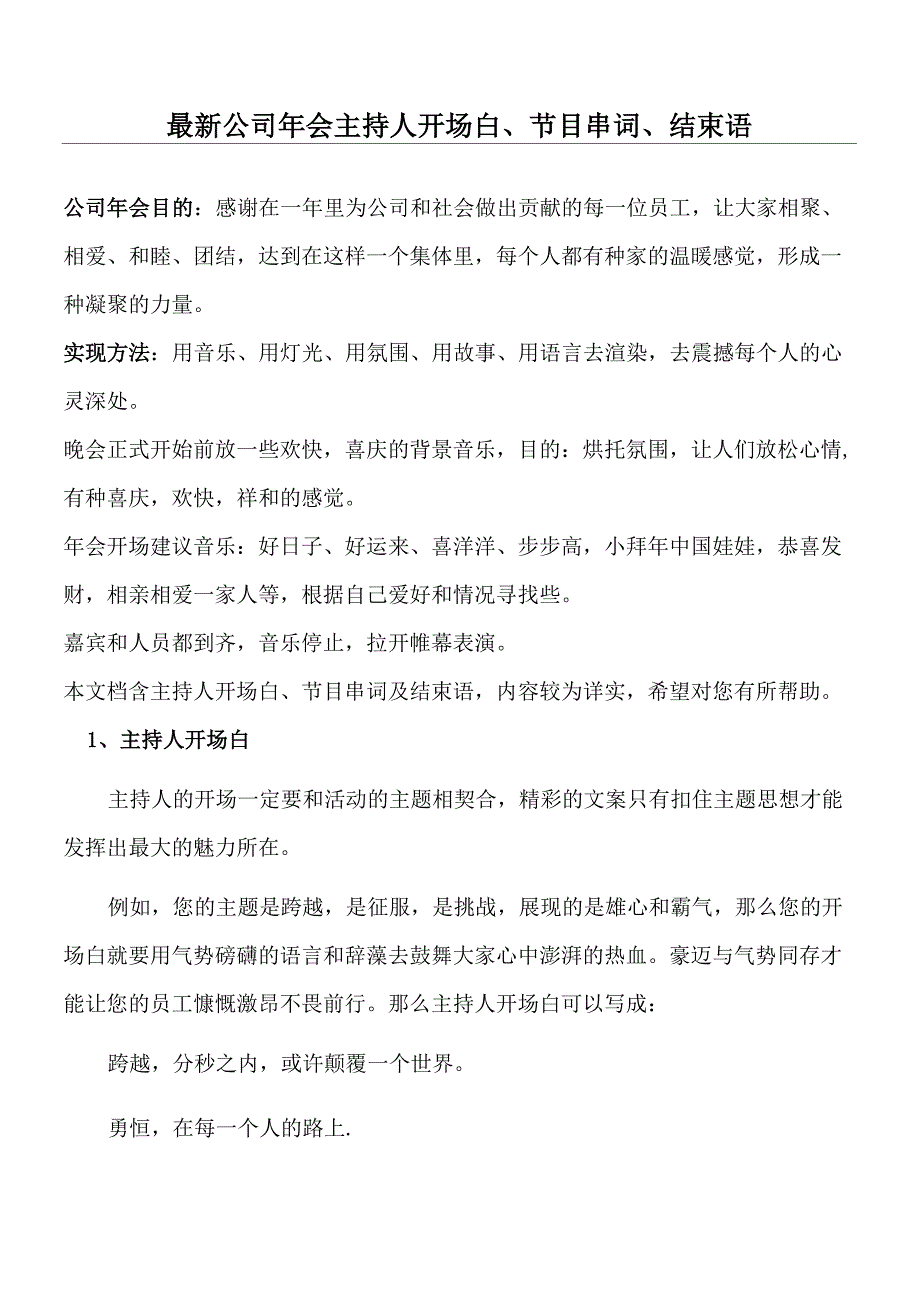 最新公司年会主持人开场白、节目串词、结束语

公司年会目的：感谢在一年里为公司和社会做出贡献的每一位员工，让大家相聚、相爱、和睦、团结，达到在这样一个集体里，每个人都有种家的温暖感觉，形成一种凝聚的力量。

实现方法：用音乐、用灯光、用氛围、用故事、用语言去渲染，去震撼每个人的心灵深处。

晚会正式开始前放一些欢快，喜庆的背景音乐，目的：烘托氛围，让人们放松心情，有种喜庆，欢快，祥和的感觉。

年会开场建议音乐：好日子、好运来、喜洋洋、步步高，小拜年中国娃娃，恭喜发财，相亲相爱一家人等，根据自己爱好和情况寻找些。

嘉宾和人员都到齐，音乐停止，拉开帷幕表演。

本文档含主持人开场白、节目串词及结束语，内容较为详实，希望对您有所帮助。

1、主持人开场白

主持人的开场一定要和活动的主题相契合，精彩的文案只有扣住主题思想才能发挥出最大的魅力所在。

例如，您的主题是跨越，是征服，是挑战，展现的是雄心和霸气，那么您的开场白就要用气势磅礴的语言和辞藻去鼓舞大家心中澎湃的热血。豪迈与气势同存才能让您的员工慷慨激昂不畏前行。那么主持人开场白可以写成：

跨越，分秒之内，或许颠覆一个世界。

勇恒，在每一个人的路上.